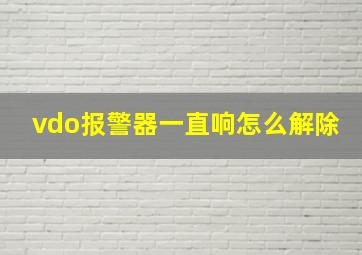 vdo报警器一直响怎么解除